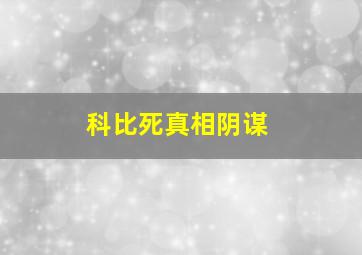 科比死真相阴谋